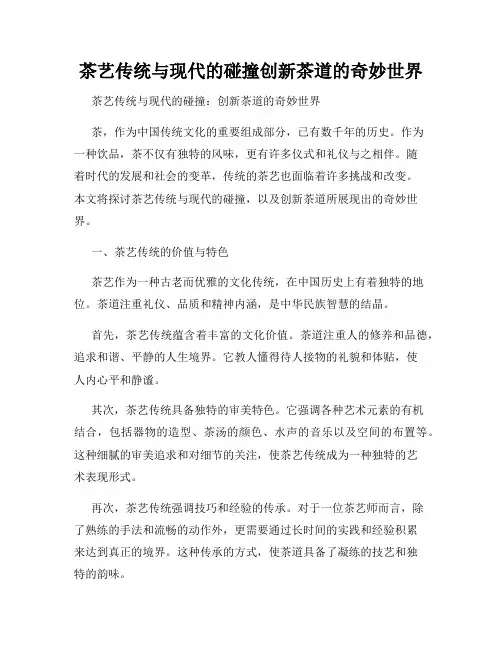 茶艺传统与现代的碰撞创新茶道的奇妙世界

茶艺传统与现代的碰撞：创新茶道的奇妙世界

茶，作为中国传统文化的重要组成部分，已有数千年的历史。作为一种饮品，茶不仅有独特的风味，更有许多仪式和礼仪与之相伴。随着时代的发展和社会的变革，传统的茶艺也面临着许多挑战和改变。本文将探讨茶艺传统与现代的碰撞，以及创新茶道所展现出的奇妙世界。

一、茶艺传统的价值与特色

茶艺作为一种古老而优雅的文化传统，在中国历史上有着独特的地位。茶道注重礼仪、品质和精神内涵，是中华民族智慧的结晶。

首先，茶艺传统蕴含着丰富的文化价值。茶道注重人的修养和品德，追求和谐、平静的人生境界。它教人懂得待人接物的礼貌和体贴，使人内心平和静谧。

其次，茶艺传统具备独特的审美特色。它强调各种艺术元素的有机结合，包括器物的造型、茶汤的颜色、水声的音乐以及空间的布置等。这种细腻的审美追求和对细节的关注，使茶艺传统成为一种独特的艺术表现形式。

再次，茶艺传统强调技巧和经验的传承。对于一位茶艺师而言，除了熟练的手法和流畅的动作外，更需要通过长时间的实践和经验积累来达到真正的境界。这种传承的方式，使茶道具备了凝练的技艺和独特的韵味。